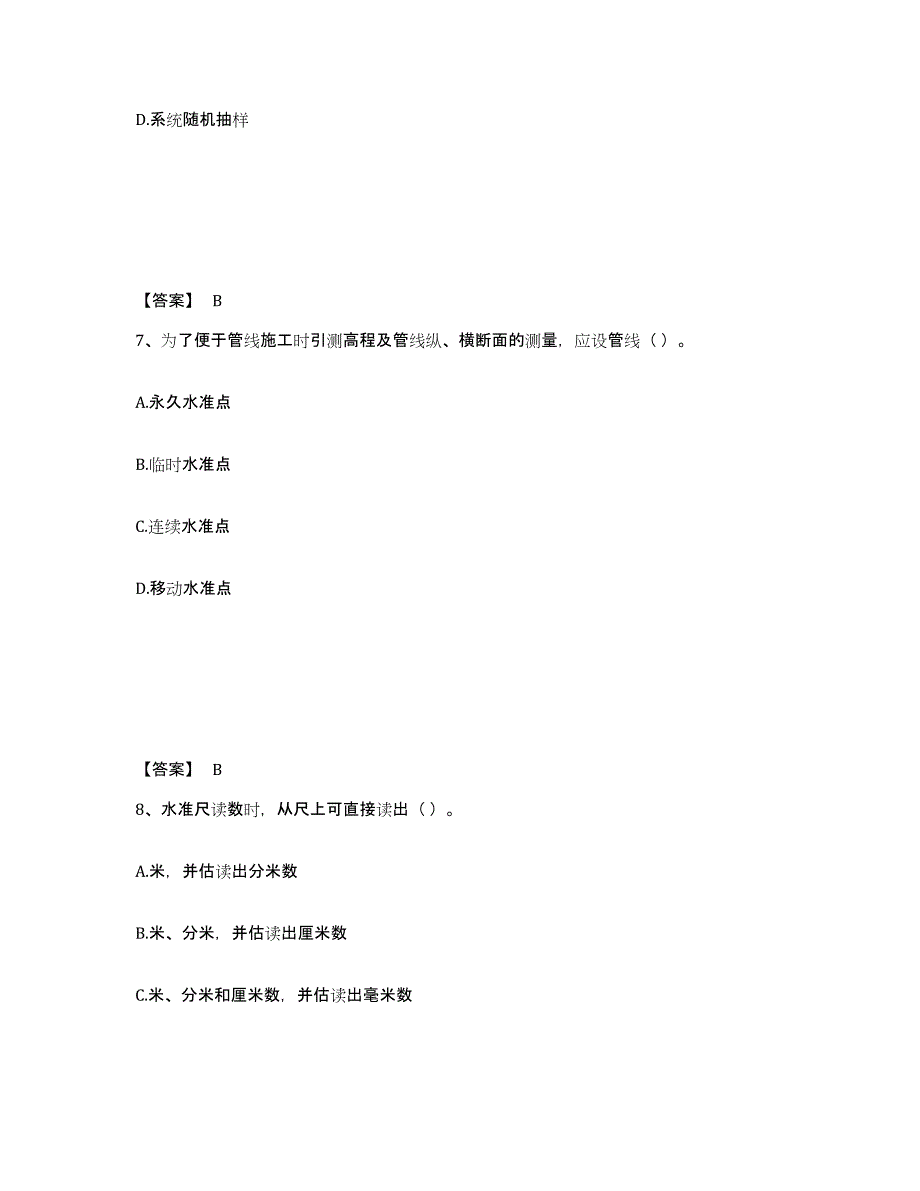 D.系统随机抽样

【答案】 B

7、为了便于管线施工时引测高程及管线纵、横断面的测量，应设管线（ ）。

A.永久水准点

B.临时水准点

C.连续水准点

D.移动水准点

【答案】 B

8、水准尺读数时，从尺上可直接读出（ ）。

A.米，并估读出分米数

B.米、分米，并估读出厘米数

C.米、分米和厘米数，并估读出毫米数